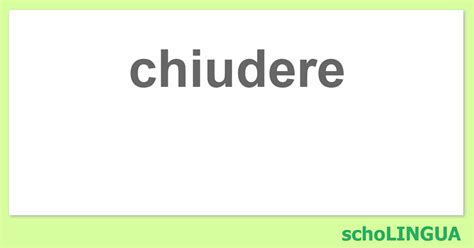 chiudere

schoLINGUA